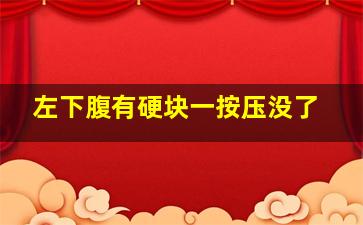 左下腹有硬块一按压没了